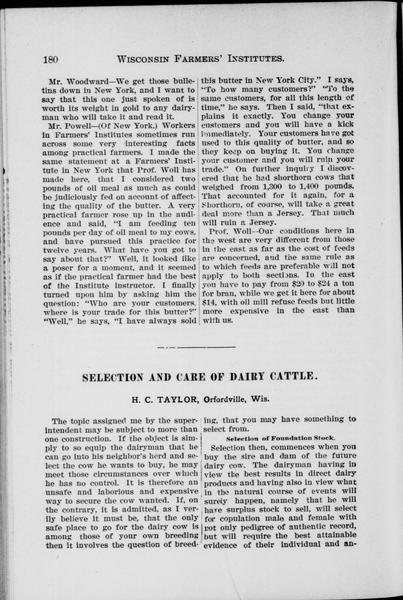 180 WISCONSIN FARMERS' INSTITUTES.

Mr. Woodward—We get those bulletins down in New York, and I want to say that this one just spoken of is worth its weight in gold to any dairyman who will take it and read it.

Mr. Powell—(Of New York.) Workers in Farmers' Institutes sometimes run across some very interesting facts among practical farmers. I made the same statement at a Farmers' Institute in New York that Prof. Woll has made here, that I considered two pounds of oil meal as much as could be judiciously fed on account of affecting the quality of the butter. A very practical farmer rose up in the audience and said, "I am feeding ten pounds per day of oil meal to my cows, and have pursued this practice for twelve years. What have you got to say about that?" Well, it looked like a poser for a moment, and it seemed as if the practical farmer had the best of the Institute instructor. I finally turned upon him by asking him the question: "Who are your customers, where is your trade for this butter?" "Well," he says, "I have always sold this butter in New York City." I says, "To how many customers?" "To the same customers, for all this length of time," he says. Then I said, "that explains it exactly. You change your customers and you will have a kick immediately. Your customers have got used to this quality of butter, and so they keep on buying it. You change your customer and you will ruin your trade." On further inquiry I discovered that he had shorthorn cows that weighed from 1,300 to 1,400 pounds. That accounted for it again, for a Shorthorn, of course, will take a great deal more than a Jersey. That much will ruin a Jersey.

Prof. Woll—Our conditions here in the west are very different from those in the east as far as the cost of feeds are concerned, and the same rule as to which feeds are preferable will not apply to both sections. In the east you have to pay from $20 to $24 a ton for bran, while we get it here for about $14, with oil mill refuse feeds but little more expensive in the east than with us.

SELECTION AND CARE OF DAIRY CATTLE.

H. C. TAYLOR, Orfordville, Wis.

The topic assigned me by the superintendent may be subject to more than one construction. If the object is simply to so equip the dairyman that he can go into his neighbor's herd and select the cow he wants to buy, he may meet those circumstances over which he has no control. It is therefore an unsafe and laborious and expensive way to secure the cow wanted. If, on the contrary, it is admitted, as I verily believe it must be, that the only safe place to go for the dairy cow is among those of your own breeding then it involves the question of breeding, that you may have something to select from.

Selection of Foundation Stock.

Selection then, commences when you buy the sire and dam of the future dairy cow. The dairyman having in view the best results in direct dairy products and having also in view what in the natural course of events will surely happen, namely that he will have surplus stock to sell, will select for copulation male and female with not only pedigree of authentic record, but will require the best attainable evidence of their individual and an-